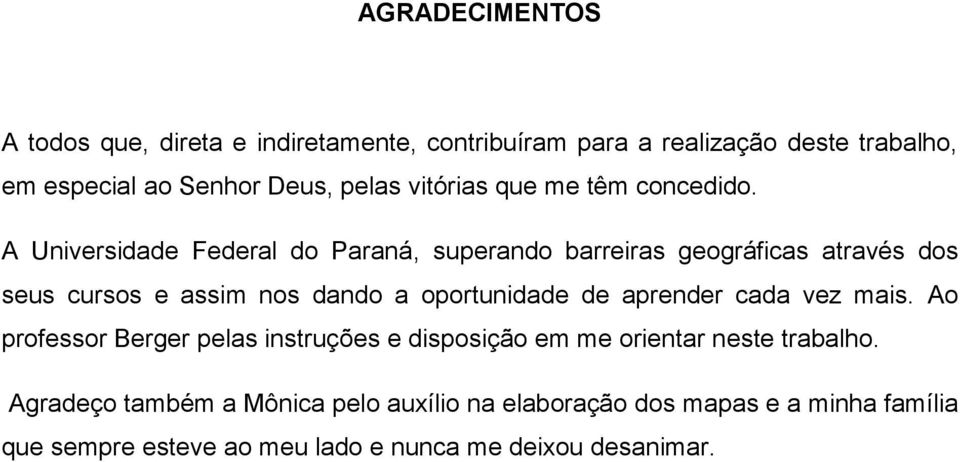 AGRADECIMENTOS

A todos que, direta e indiretamente, contribuíram para a realização deste trabalho, em especial ao Senhor Deus, pelas vitórias que me têm concedido.

A Universidade Federal do Paraná, superando barreiras geográficas através dos seus cursos e assim nos dando a oportunidade de aprender cada vez mais. Ao professor Berger pelas instruções e disposição em me orientar neste trabalho.

Agradeço também a Mônica pelo auxílio na elaboração dos mapas e a minha família que sempre esteve ao meu lado e nunca me deixou desanimar.